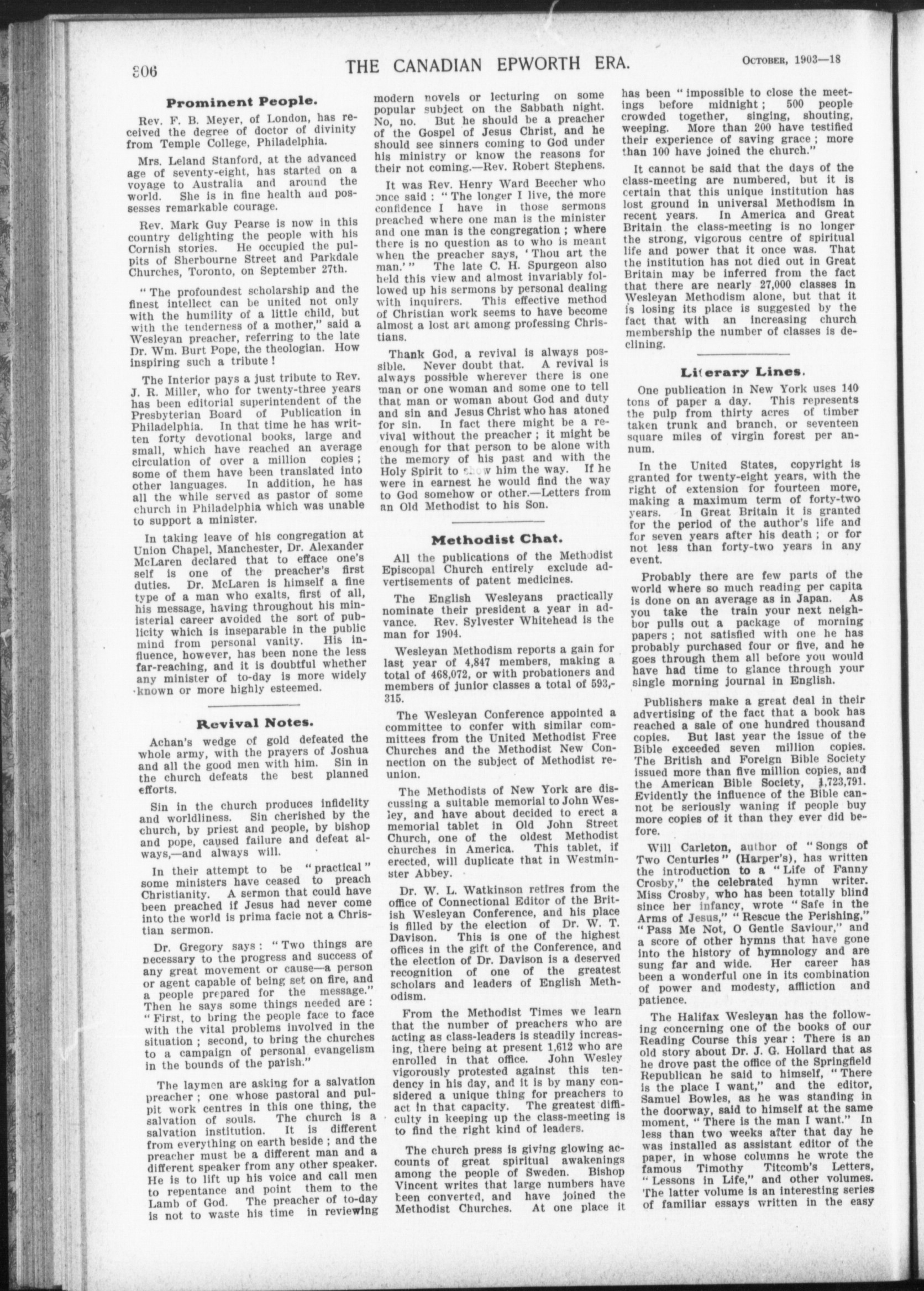 306 THE CANADIAN EPWORTH ERA. October, 1903—18

Prominent People.

Rev. F. B. Meyer, of London, has received the degree of doctor of divinity from Temple College, Philadelphia.

Mrs. Leland Stanford, at the advanced age of seventy-eight, has started on a voyage to Australia and around the world. She is in fine health and possesses remarkable courage.

Rev. Mark Guy Pearse is now in this country delighting the people with his Cornish stories. He occupied the pulpits of Sherbourne Street and Parkdale Churches, Toronto, on September 27th.

"The profoundest scholarship and the finest intellect can be united not only with the humility of a little child, but with the tenderness of a mother," said a Wesleyan preacher, referring to the late Dr. Wm. Burt Pope, the theologian. How inspiring such a tribute!

The Interior pays a just tribute to Rev. J. R. Miller, who for twenty-three years has been editorial superintendent of the Presbyterian Board of Publication in Philadelphia. In that time he has written forty devotional books, large and small, which have reached an average circulation of over a million copies; some of them have been translated into other languages. In addition, he has all the while served as pastor of some church in Philadelphia which was unable to support a minister.

In taking leave of his congregation at Union Chapel, Manchester, Dr. Alexander McLaren declared that to efface one's self is one of the preacher's first duties. Dr. McLaren is himself a fine type of a man who exalts, first of all, his message, having throughout his ministerial career avoided the sort of publicity which is inseparable in the public mind from personal vanity. His influence, however, has been none the less far-reaching, and it is doubtful whether any minister of to-day is more widely known or more highly esteemed.

Revival Notes.

Achan's wedge of gold defeated the whole army, with the prayers of Joshua and all the good men with him. Sin in the church defeats the best planned efforts.

Sin in the church produces infidelity and worldliness. Sin cherished by the church, by priest and people, by bishop and pope, caused failure and defeat always,—and always will.

In their attempt to be "practical" some ministers have ceased to preach Christianity. A sermon that could have been preached if Jesus had never come into the world is prima facie not a Christian sermon.

Dr. Gregory says: "Two things are necessary to the progress and success of any great movement or cause—a person or agent capable of being set on fire, and a people prepared for the message." Then he says some things needed are: "First, to bring the people face to face with the vital problems involved in the situation; second, to bring the churches to a campaign of personal evangelism in the bounds of the parish."

The laymen are asking for a salvation preacher; one whose pastoral and pulpit work centres in this one thing, the salvation of souls. The church is a salvation institution. It is different from everything on earth beside; and the preacher must be a different man and a different speaker from any other speaker. He is to lift up his voice and call men to repentance and point them to the Lamb of God. The preacher of to-day is not to waste his time in reviewing modern novels or lecturing on some popular subject on the Sabbath night. No, no. But he should be a preacher of the Gospel of Jesus Christ, and he should see sinners coming to God under his ministry or know the reasons for their not coming.—Rev. Robert Stephens.

It was Rev. Henry Ward Beecher who once said: "The longer I live, the more confidence I have in those sermons preached where one man is the minister and one man is the congregation; where there is no question as to who is meant when the preacher says, 'Thou art the man.'" The late C. H. Spurgeon also held this view and almost invariably followed up his sermons by personal dealing with inquirers. This effective method of Christian work seems to have become almost a lost art among professing Christians.

Thank God, a revival is always possible. Never doubt that. A revival is always possible wherever there is one man or one woman and some one to tell that man or woman about God and duty and sin and Jesus Christ who has atoned for sin. In fact there might be a revival without the preacher; it might be enough for that person to be alone with the memory of his past and with the Holy Spirit to show him the way. If he were in earnest he would find the way to God somehow or other.—Letters from an Old Methodist to his Son.

Methodist Chat.

All the publications of the Methodist Episcopal Church entirely exclude advertisements of patent medicines.

The English Wesleyans practically nominate their president a year in advance. Rev. Sylvester Whitehead is the man for 1904.

Wesleyan Methodism reports a gain for last year of 4,847 members, making a total of 468,072, or with probationers and members of junior classes a total of 593,315.

The Wesleyan Conference appointed a committee to confer with similar committees from the United Methodist Free Churches and the Methodist New Connection on the subject of Methodist reunion.

The Methodists of New York are discussing a suitable memorial to John Wesley, and have about decided to erect a memorial tablet in Old John Street Church, one of the oldest Methodist churches in America. This tablet, if erected, will duplicate that in Westminster Abbey.

Dr. W. L. Watkinson retires from the office of Connectional Editor of the British Wesleyan Conference, and his place is filled by the election of Dr. W. T. Davison. This is one of the highest offices in the gift of the Conference, and the election of Dr. Davison is a deserved recognition of one of the greatest scholars and leaders of English Methodism.

From the Methodist Times we learn that the number of preachers who are acting as class-leaders is steadily increasing, there being at present 1,612 who are enrolled in that office. John Wesley vigorously protested against this tendency in his day, and it is by many considered a unique thing for preachers to act in that capacity. The greatest difficulty in keeping up the class-meeting is to find the right kind of leaders.

The church press is giving glowing accounts of great spiritual awakenings among the people of Sweden. Bishop Vincent writes that large numbers have been converted, and have joined the Methodist Churches. At one place it has been "impossible to close the meetings before midnight; 500 people crowded together, singing, shouting, weeping. More than 200 have testified their experience of saving grace; more than 100 have joined the church."

It cannot be said that the days of the class-meeting are numbered, but it is certain that this unique institution has lost ground in universal Methodism in recent years. In America and Great Britain the class-meeting is no longer the strong, vigorous centre of spiritual life and power that it once was. That the institution has not died out in Great Britain may be inferred from the fact that there are nearly 27,000 classes in Wesleyan Methodism alone, but that it is losing its place is suggested by the fact that with an increasing church membership the number of classes is declining.

Literary Lines.

One publication in New York uses 140 tons of paper a day. This represents the pulp from thirty acres of timber taken trunk and branch, or seventeen square miles of virgin forest per annum.

In the United States, copyright is granted for twenty-eight years, with the right of extension for fourteen more, making a maximum term of forty-two years. In Great Britain it is granted for the period of the author's life and for seven years after his death; or for not less than forty-two years in any event.

Probably there are few parts of the world where so much reading per capita is done on an average as in Japan. As you take the train your next neighbor pulls out a package of morning papers; not satisfied with one he has probably purchased four or five, and he goes through them all before you would have had time to glance through your single morning journal in English.

Publishers make a great deal in their advertising of the fact that a book has reached a sale of one hundred thousand copies. But last year the issue of the Bible exceeded seven million copies. The British and Foreign Bible Society issued more than five million copies, and the American Bible Society, 1,723,791. Evidently the influence of the Bible cannot be seriously waning if people buy more copies of it than they ever did before.

Will Carleton, author of "Songs of Two Centuries" (Harper's), has written the introduction to a "Life of Fanny Crosby," the celebrated hymn writer. Miss Crosby, who has been totally blind since her infancy, wrote "Safe in the Arms of Jesus," "Rescue the Perishing," "Pass Me Not, O Gentle Saviour," and a score of other hymns that have gone into the history of hymnology and are sung far and wide. Her career has been a wonderful one in its combination of power and modesty, affliction and patience.

The Halifax Wesleyan has the following concerning one of the books of our Reading Course this year: There is an old story about Dr. J. G. Hollard that as he drove past the office of the Springfield Republican he said to himself, "There is the place I want," and the editor, Samuel Bowles, as he was standing in the doorway, said to himself at the same moment, "There is the man I want." In less than two weeks after that day he was installed as assistant editor of the paper, in whose columns he wrote the famous Timothy Titcomb's Letters, "Lessons in Life," and other volumes. The latter volume is an interesting series of familiar essays written in the easy